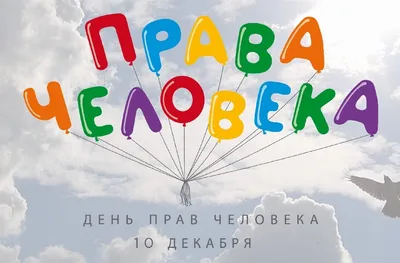 ПРАВА
ЧЕЛОВЕКА

ДЕНЬ ПРАВ ЧЕЛОВЕКА
10 ДЕКАБРЯ